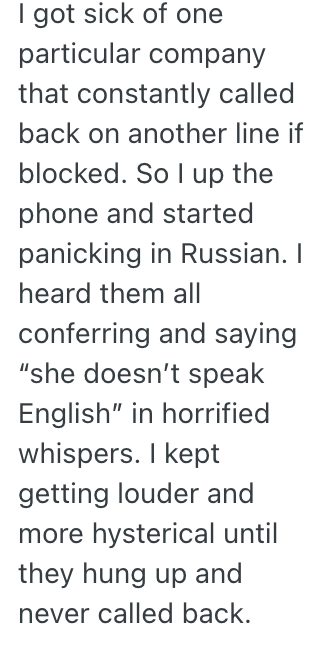 I got sick of one particular company that constantly called back on another line if blocked. So I up the phone and started panicking in Russian. I heard them all conferring and saying “she doesn’t speak English” in horrified whispers. I kept getting louder and more hysterical until they hung up and never called back.